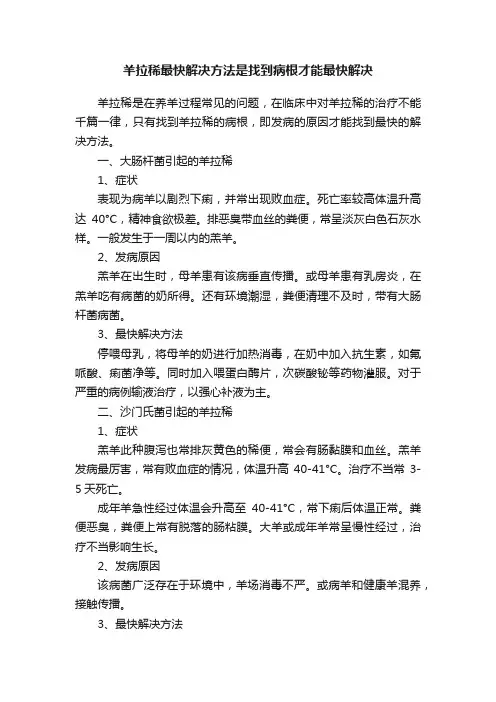 羊拉稀最快解决方法是找到病根才能最快解决

羊拉稀是在养羊过程常见的问题，在临床中对羊拉稀的治疗不能千篇一律，只有找到羊拉稀的病根，即发病的原因才能找到最快的解决方法。

一、大肠杆菌引起的羊拉稀

1、症状

表现为病羊以剧烈下痢，并常出现败血症。死亡率较高体温升高达 40°C，精神食欲极差。排恶臭带血丝的粪便，常呈淡灰白色石灰水样。一般发生于一周以内的羔羊。

2、发病原因

羔羊在出生时，母羊患有该病垂直传播。或母羊患有乳房炎，在羔羊吃有病菌的奶所得。还有环境潮湿，粪便清理不及时，带有大肠杆菌病菌。

3、最快解决方法

停喂母乳，将母羊的奶进行加热消毒，在奶中加入抗生素，如氟哌酸、痢菌净等。同时加入喂蛋白酶片，次碳酸铋等药物灌服。对于严重的病例输液治疗，以强心补液为主。

二、沙门氏菌引起的羊拉稀

1、症状

羔羊此种腹泻也常排灰黄色的稀便，常会有肠黏膜和血丝。羔羊发病最厉害，常有败血症的情况，体温升高 40-41°C。治疗不当常 3-5 天死亡。

成年羊急性经过体温会升高至 40-41°C，常下痢后体温正常。粪便恶臭，粪便上常有脱落的肠粘膜。大羊或成年羊常呈慢性经过，治疗不当影响生长。

2、发病原因

该病菌广泛存在于环境中，羊场消毒不严。或病羊和健康羊混养，接触传播。

3、最快解决方法